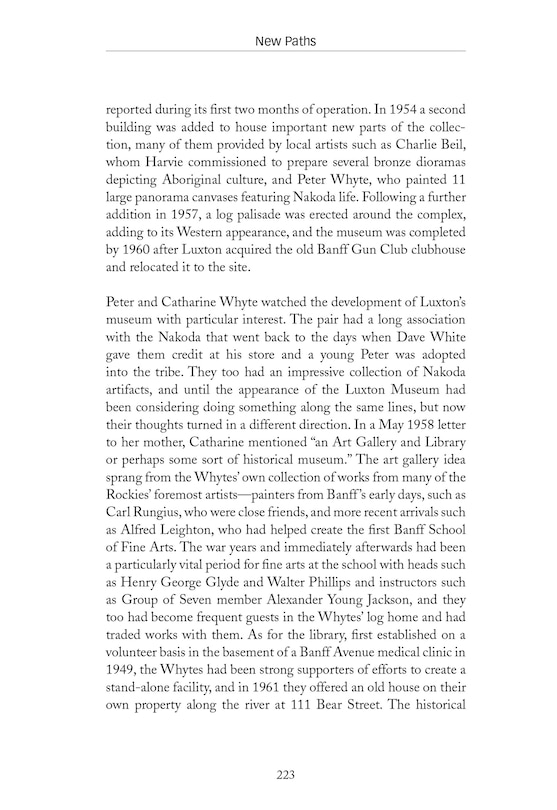 New Paths

reported during its first two months of operation. In 1954 a second building was added to house important new parts of the collection, many of them provided by local artists such as Charlie Beil, whom Harvie commissioned to prepare several bronze dioramas depicting Aboriginal culture, and Peter Whyte, who painted 11 large panorama canvases featuring Nakoda life. Following a further addition in 1957, a log palisade was erected around the complex, adding to its Western appearance, and the museum was completed by 1960 after Luxton acquired the old Banff Gun Club clubhouse and relocated it to the site.

Peter and Catharine Whyte watched the development of Luxton's museum with particular interest. The pair had a long association with the Nakoda that went back to the days when Dave White gave them credit at his store and a young Peter was adopted into the tribe. They too had an impressive collection of Nakoda artifacts, and until the appearance of the Luxton Museum had been considering doing something along the same lines, but now their thoughts turned in a different direction. In a May 1958 letter to her mother, Catharine mentioned "an Art Gallery and Library or perhaps some sort of historical museum." The art gallery idea sprang from the Whytes' own collection of works from many of the Rockies' foremost artists—painters from Banff's early days, such as Carl Rungius, who were close friends, and more recent arrivals such as Alfred Leighton, who had helped create the first Banff School of Fine Arts. The war years and immediately afterwards had been a particularly vital period for fine arts at the school with heads such as Henry George Glyde and Walter Phillips and instructors such as Group of Seven member Alexander Young Jackson, and they too had become frequent guests in the Whytes' log home and had traded works with them. As for the library, first established on a volunteer basis in the basement of a Banff Avenue medical clinic in 1949, the Whytes had been strong supporters of efforts to create a stand-alone facility, and in 1961 they offered an old house on their own property along the river at 111 Bear Street. The historical

223